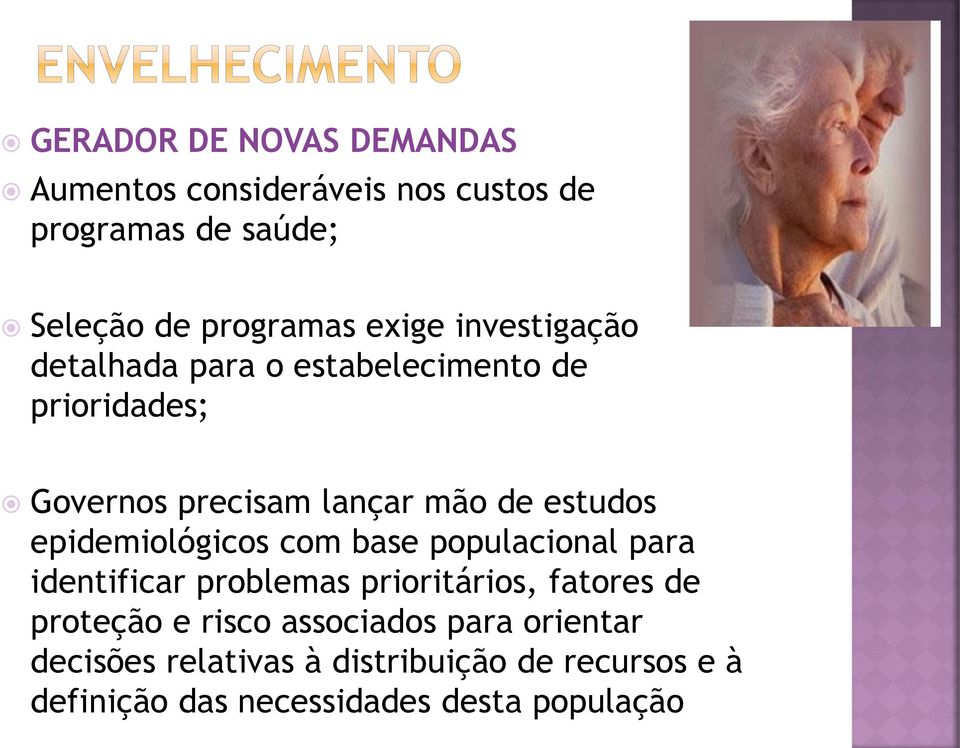 ENVELHECIMENTO

GERADOR DE NOVAS DEMANDAS

Aumentos consideráveis nos custos de programas de saúde;

Seleção de programas exige investigação detalhada para o estabelecimento de prioridades;

Governos precisam lançar mão de estudos epidemiológicos com base populacional para identificar problemas prioritários, fatores de proteção e risco associados para orientar decisões relativas à distribuição de recursos e à definição das necessidades desta população